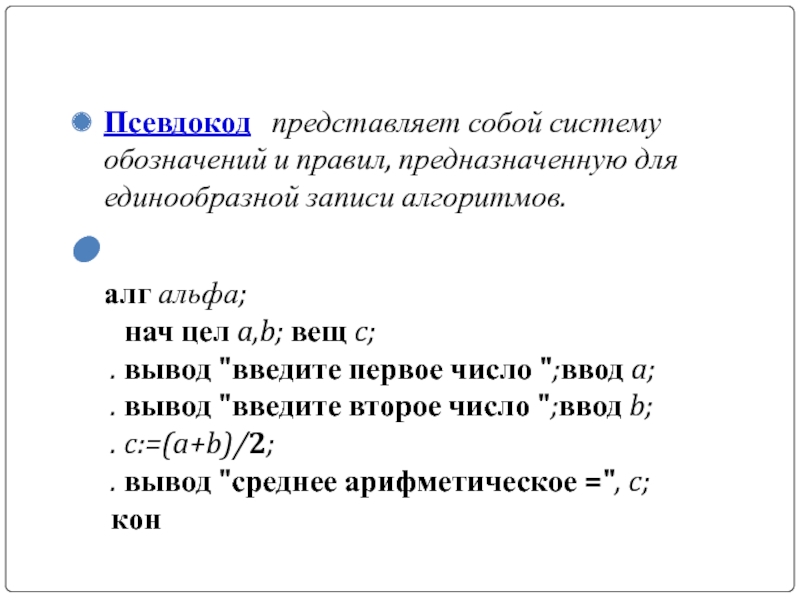 Псевдокод представляет собой систему обозначений и правил, предназначенную для единообразной записи алгоритмов.

алг альфа;
нач цел a,b; вещ c;
. вывод "введите первое число ";ввод a;
. вывод "введите второе число ";ввод b;
. c:=(a+b)/2;
. вывод "среднее арифметическое =", c;
кон